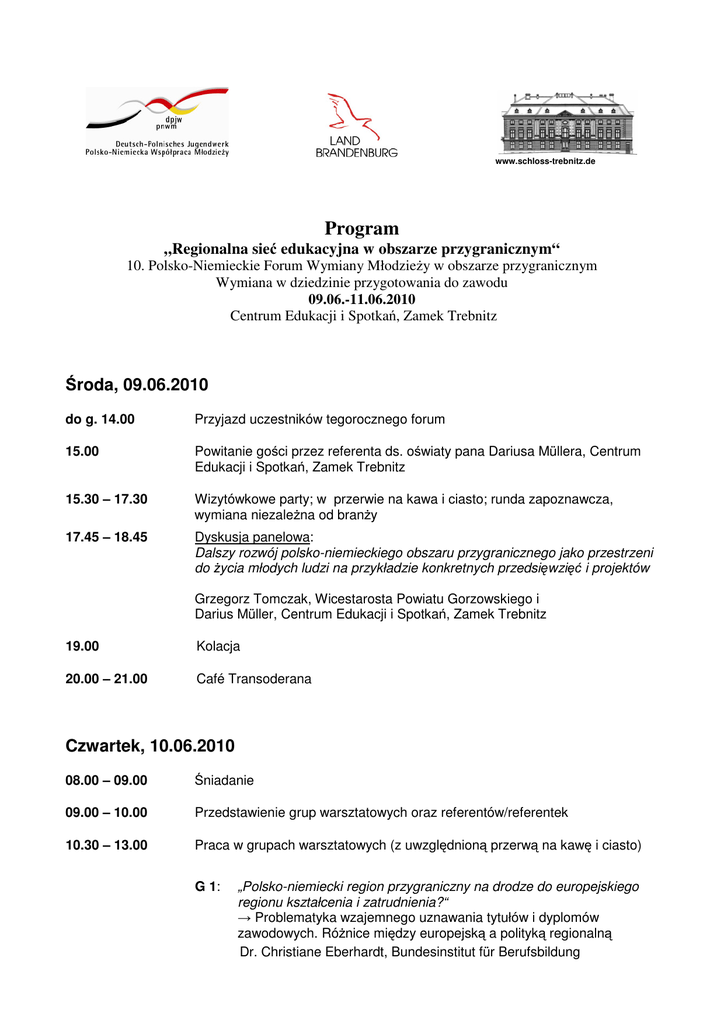 dpjw
pnwm
Deutsch-Polnisches Jugendwerk
Polsko-Niemiecka Współpraca Młodzieży

LAND
BRANDENBURG

www.schloss-trebnitz.de

Program
„Regionalna sieć edukacyjna w obszarze przygranicznym“
10. Polsko-Niemieckie Forum Wymiany Młodzieży w obszarze przygranicznym
Wymiana w dziedzinie przygotowania do zawodu
09.06.-11.06.2010
Centrum Edukacji i Spotkań, Zamek Trebnitz

Środa, 09.06.2010

do g. 14.00 Przyjazd uczestników tegorocznego forum

15.00 Powitanie gości przez referenta ds. oświaty pana Dariusa Müllera, Centrum Edukacji i Spotkań, Zamek Trebnitz

15.30 – 17.30 Wizytówkowe party; w przerwie na kawa i ciasto; runda zapoznawcza, wymiana niezależna od branży

17.45 – 18.45 Dyskusja panelowa:
Dalszy rozwój polsko-niemieckiego obszaru przygranicznego jako przestrzeni do życia młodych ludzi na przykładzie konkretnych przedsięwzięć i projektów

Grzegorz Tomczak, Wicestarosta Powiatu Gorzowskiego i Darius Müller, Centrum Edukacji i Spotkań, Zamek Trebnitz

19.00 Kolacja

20.00 – 21.00 Café Transoderana

Czwartek, 10.06.2010

08.00 – 09.00 Śniadanie

09.00 – 10.00 Przedstawienie grup warsztatowych oraz referentów/referentek

10.30 – 13.00 Praca w grupach warsztatowych (z uwzględnioną przerwą na kawę i ciasto)

G 1: „Polsko-niemiecki region przygraniczny na drodze do europejskiego regionu kształcenia i zatrudnienia?“
→ Problematyka wzajemnego uznawania tytułów i dyplomów zawodowych. Różnice między europejską a polityką regionalną
Dr. Christiane Eberhardt, Bundesinstitut für Berufsbildung